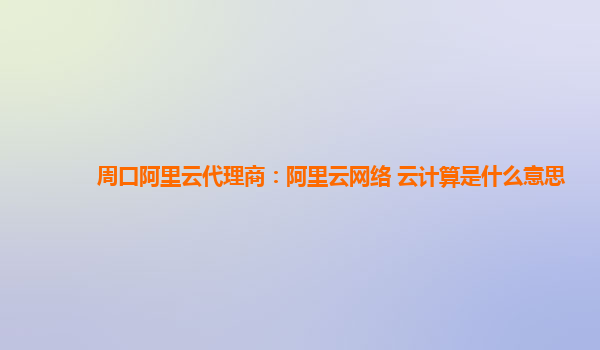 周口阿里云代理商：阿里云网络 云计算是什么意思